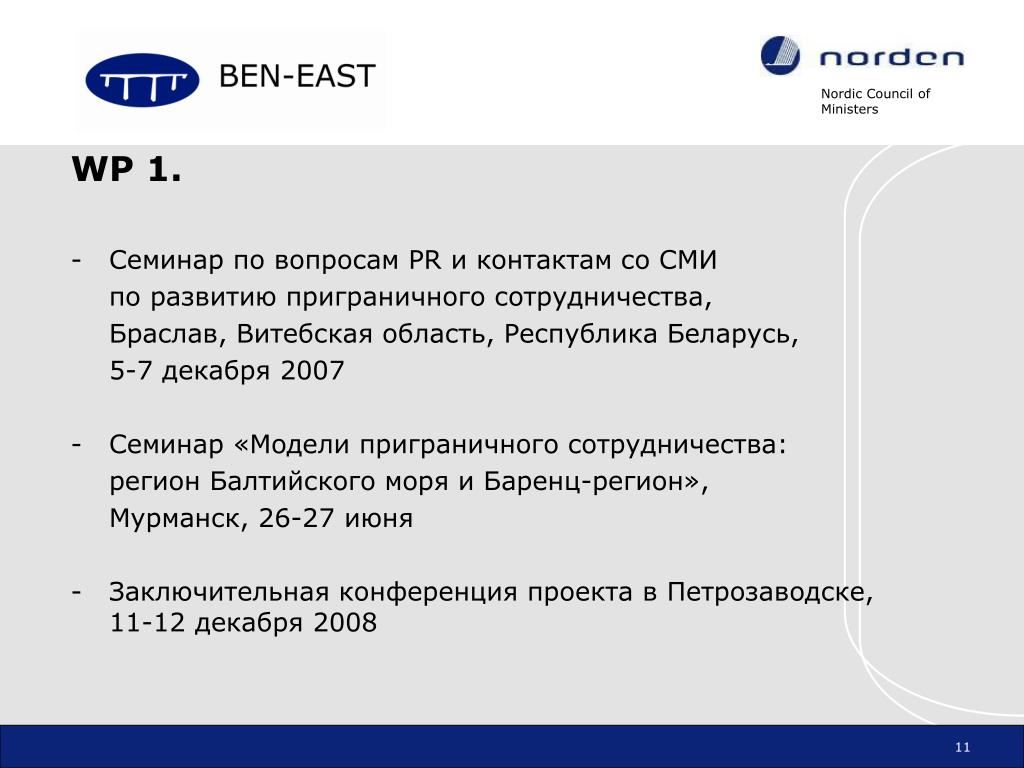 BEN-EAST

norden

Nordic Council of Ministers

WP 1.

- Семинар по вопросам PR и контактам со СМИ по развитию приграничного сотрудничества, Браслав, Витебская область, Республика Беларусь, 5-7 декабря 2007

- Семинар «Модели приграничного сотрудничества: регион Балтийского моря и Баренц-регион», Мурманск, 26-27 июня

- Заключительная конференция проекта в Петрозаводске, 11-12 декабря 2008

11